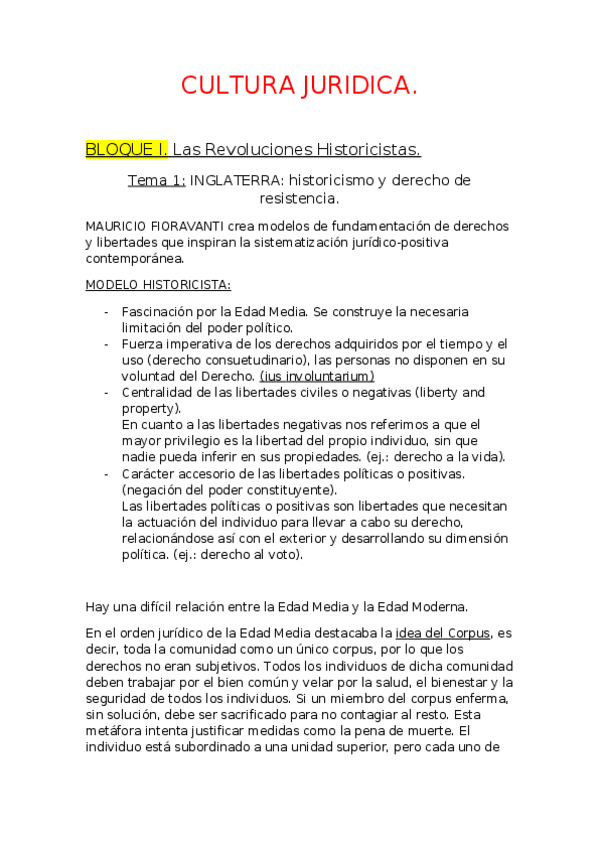 CULTURA JURIDICA.

BLOQUE I. Las Revoluciones Historicistas.

Tema 1: INGLATERRA: historicismo y derecho de resistencia.

MAURICIO FIORAVANTI crea modelos de fundamentación de derechos y libertades que inspiran la sistematización jurídico-positiva contemporánea.

MODELO HISTORICISTA:

- Fascinación por la Edad Media. Se construye la necesaria limitación del poder político.
- Fuerza imperativa de los derechos adquiridos por el tiempo y el uso (derecho consuetudinario), las personas no disponen en su voluntad del Derecho. (ius involuntarium)
- Centralidad de las libertades civiles o negativas (liberty and property).
En cuanto a las libertades negativas nos referimos a que el mayor privilegio es la libertad del propio individuo, sin que nadie pueda inferir en sus propiedades. (ej.: derecho a la vida).
- Carácter accesorio de las libertades políticas o positivas. (negación del poder constituyente).
Las libertades políticas o positivas son libertades que necesitan la actuación del individuo para llevar a cabo su derecho, relacionándose así con el exterior y desarrollando su dimensión política. (ej.: derecho al voto).

Hay una difícil relación entre la Edad Media y la Edad Moderna.

En el orden jurídico de la Edad Media destacaba la idea del Corpus, es decir, toda la comunidad como un único corpus, por lo que los derechos no eran subjetivos. Todos los individuos de dicha comunidad deben trabajar por el bien común y velar por la salud, el bienestar y la seguridad de todos los individuos. Si un miembro del corpus enferma, sin solución, debe ser sacrificado para no contagiar al resto. Esta metáfora intenta justificar medidas como la pena de muerte. El individuo está subordinado a una unidad superior, pero cada uno de